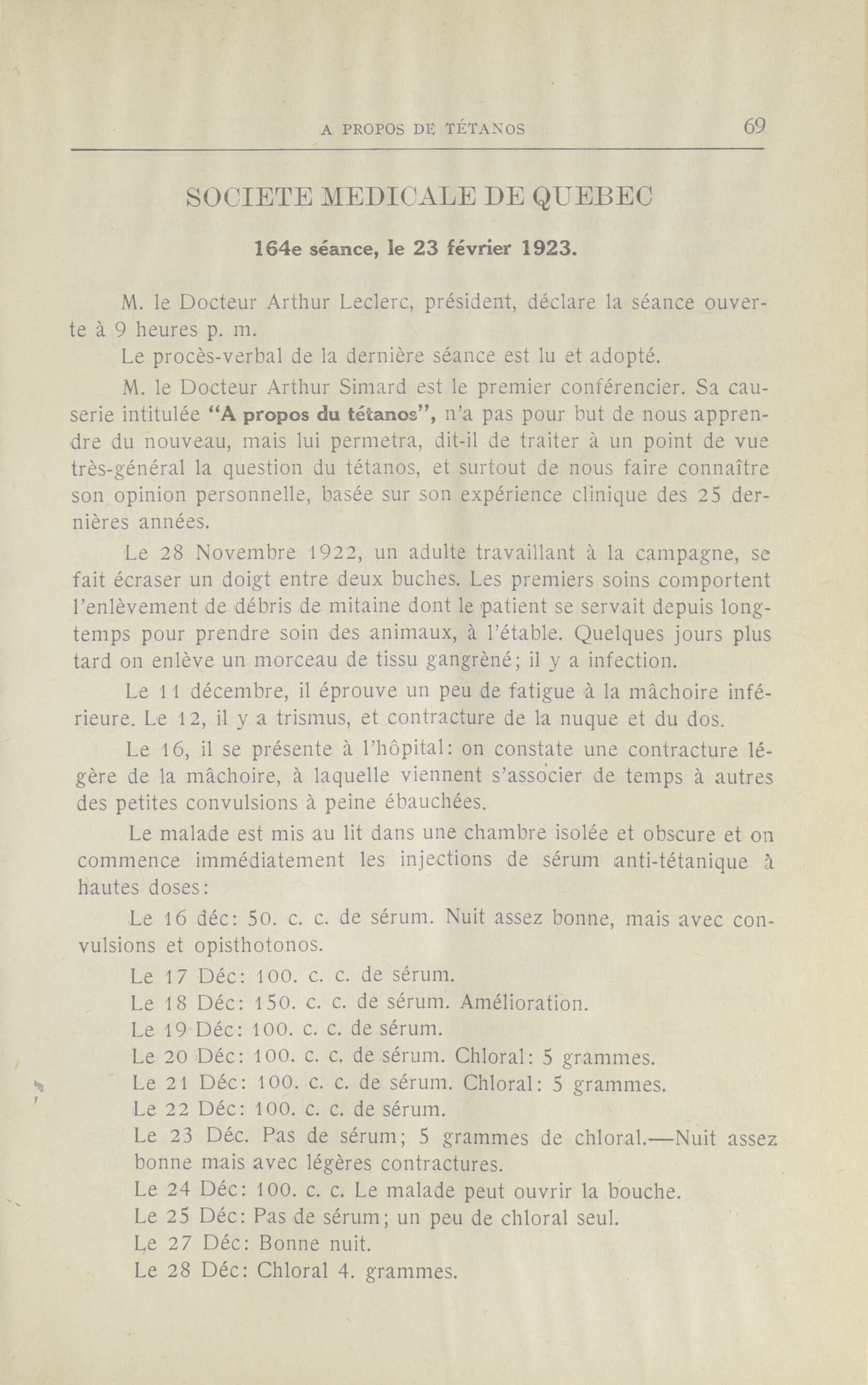 A PROPOS DE TÉTANOS 69

SOCIETE MEDICALE DE QUEBEC

164e séance, le 23 février 1923.

M. le Docteur Arthur Leclerc, président, déclare la séance ouverte à 9 heures p. m.

Le procès-verbal de la dernière séance est lu et adopté.

M. le Docteur Arthur Simard est le premier conférencier. Sa causerie intitulée "A propos du tétanos", n'a pas pour but de nous apprendre du nouveau, mais lui permetra, dit-il de traiter à un point de vue très-général la question du tétanos, et surtout de nous faire connaître son opinion personnelle, basée sur son expérience clinique des 25 dernières années.

Le 28 Novembre 1922, un adulte travaillant à la campagne, se fait écraser un doigt entre deux buches. Les premiers soins comportent l'enlèvement de débris de mitaine dont le patient se servait depuis longtemps pour prendre soin des animaux, à l'étable. Quelques jours plus tard on enlève un morceau de tissu gangrèné; il y a infection.

Le 11 décembre, il éprouve un peu de fatigue à la mâchoire inférieure. Le 12, il y a trismus, et contracture de la nuque et du dos.

Le 16, il se présente à l'hôpital: on constate une contracture légère de la mâchoire, à laquelle viennent s'associer de temps à autres des petites convulsions à peine ébauchées.

Le malade est mis au lit dans une chambre isolée et obscure et on commence immédiatement les injections de sérum anti-tétanique à hautes doses:

Le 16 déc: 50. c. c. de sérum. Nuit assez bonne, mais avec convulsions et opisthotonos.

Le 17 Déc: 100. c. c. de sérum.

Le 18 Déc: 150. c. c. de sérum. Amélioration.

Le 19 Déc: 100. c. c. de sérum.

Le 20 Déc: 100. c. c. de sérum. Chloral: 5 grammes.

Le 21 Déc: 100. c. c. de sérum. Chloral: 5 grammes.

Le 22 Déc: 100. c. c. de sérum.

Le 23 Déc. Pas de sérum; 5 grammes de chloral.—Nuit assez bonne mais avec légères contractures.

Le 24 Déc: 100. c. c. Le malade peut ouvrir la bouche.

Le 25 Déc: Pas de sérum; un peu de chloral seul.

Le 27 Déc: Bonne nuit.

Le 28 Déc: Chloral 4. grammes.